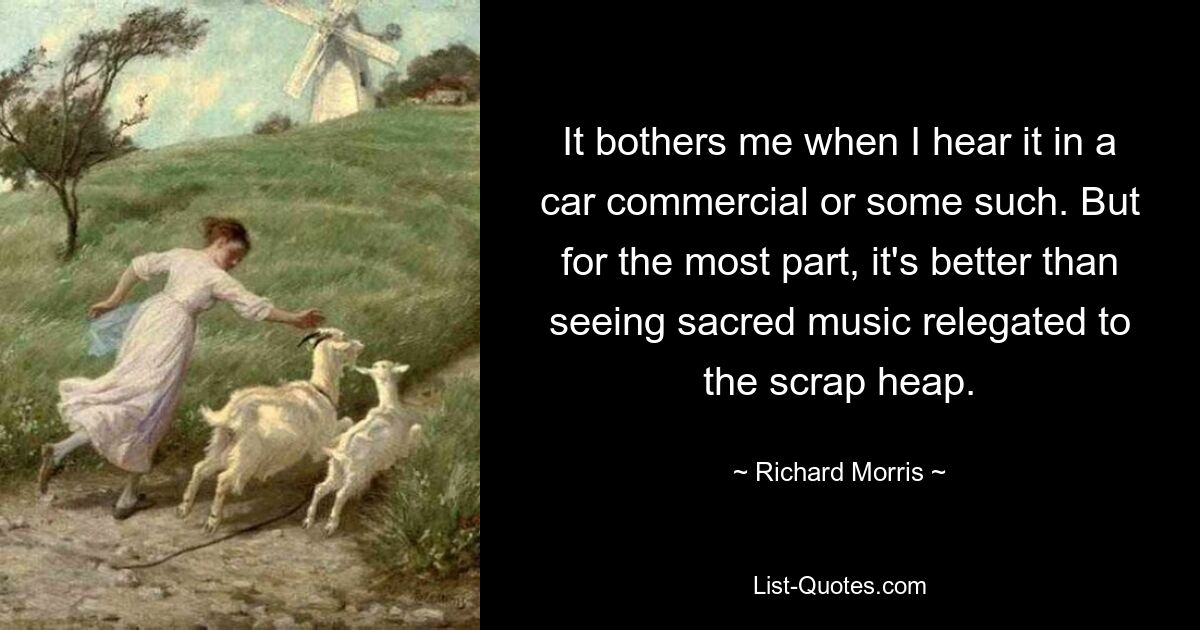 It bothers me when I hear it in a car commercial or some such. But for the most part, it's better than seeing sacred music relegated to the scrap heap.

~ Richard Morris ~

List-Quotes.com